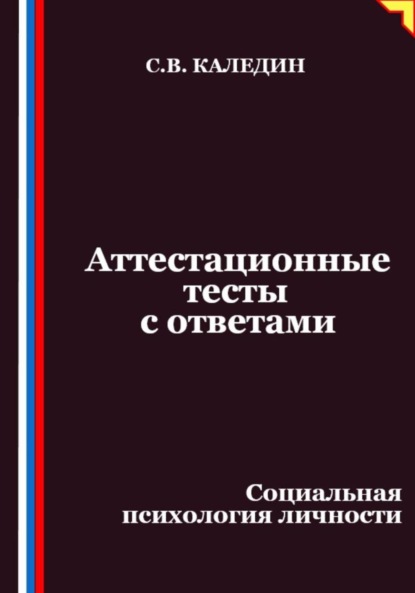 С.В. КАЛЕДИН

Аттестационные тесты с ответами

Социальная психология личности